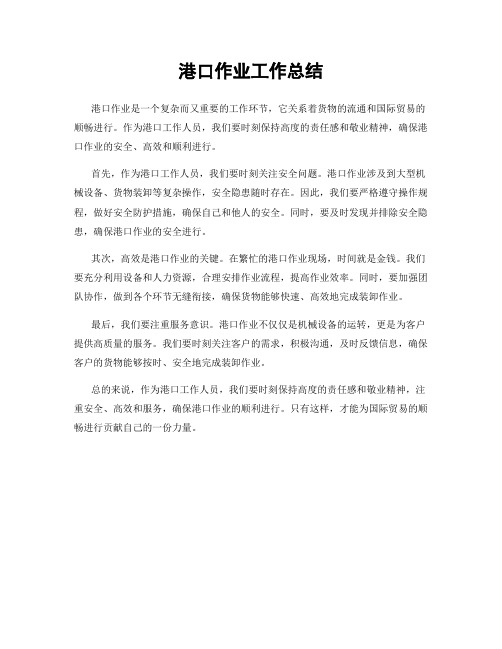 港口作业工作总结

港口作业是一个复杂而又重要的工作环节，它关系着货物的流通和国际贸易的顺畅进行。作为港口工作人员，我们要时刻保持高度的责任感和敬业精神，确保港口作业的安全、高效和顺利进行。

首先，作为港口工作人员，我们要时刻关注安全问题。港口作业涉及到大型机械设备、货物装卸等复杂操作，安全隐患随时存在。因此，我们要严格遵守操作规程，做好安全防护措施，确保自己和他人的安全。同时，要及时发现并排除安全隐患，确保港口作业的安全进行。

其次，高效是港口作业的关键。在繁忙的港口作业现场，时间就是金钱。我们要充分利用设备和人力资源，合理安排作业流程，提高作业效率。同时，要加强团队协作，做到各个环节无缝衔接，确保货物能够快速、高效地完成装卸作业。

最后，我们要注重服务意识。港口作业不仅仅是机械设备的运转，更是为客户提供高质量的服务。我们要时刻关注客户的需求，积极沟通，及时反馈信息，确保客户的货物能够按时、安全地完成装卸作业。

总的来说，作为港口工作人员，我们要时刻保持高度的责任感和敬业精神，注重安全、高效和服务，确保港口作业的顺利进行。只有这样，才能为国际贸易的顺畅进行贡献自己的一份力量。